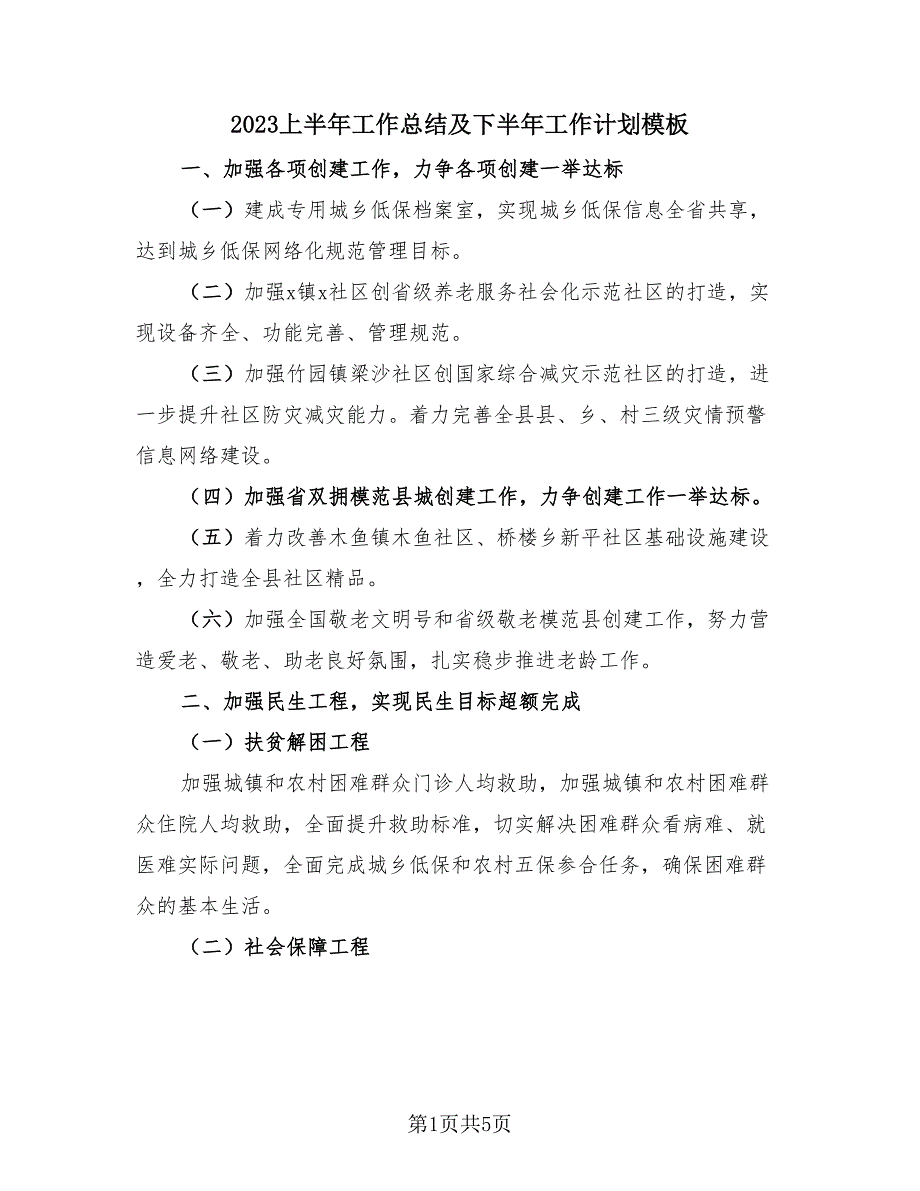 2023上半年工作总结及下半年工作计划模板

一、加强各项创建工作，力争各项创建一举达标

（一）建成专用城乡低保档案室，实现城乡低保信息全省共享，达到城乡低保网络化规范管理目标。

（二）加强x镇x社区创省级养老服务社会化示范社区的打造，实现设备齐全、功能完善、管理规范。

（三）加强竹园镇梁沙社区创国家综合减灾示范社区的打造，进一步提升社区防灾减灾能力。着力完善全县县、乡、村三级灾情预警信息网络建设。

（四）加强省双拥模范县城创建工作，力争创建工作一举达标。

（五）着力改善木鱼镇木鱼社区、桥楼乡新平社区基础设施建设，全力打造全县社区精品。

（六）加强全国敬老文明号和省级敬老模范县创建工作，努力营造爱老、敬老、助老良好氛围，扎实稳步推进老龄工作。

二、加强民生工程，实现民生目标超额完成

（一）扶贫解困工程

加强城镇和农村困难群众门诊人均救助，加强城镇和农村困难群众住院人均救助，全面提升救助标准，切实解决困难群众看病难、就医难实际问题，全面完成城乡低保和农村五保参合任务，确保困难群众的基本生活。

（二）社会保障工程

第1页共5页